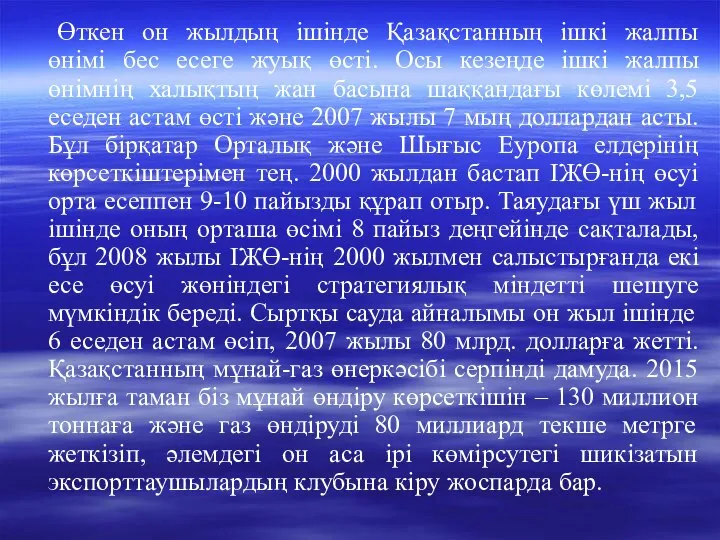 Өткен он жылдың ішінде Қазақстанның ішкі жалпы өнімі бес есеге жуық өсті. Осы кезеңде ішкі жалпы өнімнің халықтың жан басына шаққандағы көлемі 3,5 еседен астам өсті және 2007 жылы 7 мың доллардан асты. Бұл бірқатар Орталық және Шығыс Еуропа елдерінің көрсеткіштерімен тең. 2000 жылдан бастап ІЖӨ-нің өсуі орта есеппен 9-10 пайызды құрап отыр. Таяудағы үш жыл ішінде оның орташа өсімі 8 пайыз деңгейінде сақталады, бұл 2008 жылы ІЖӨ-нің 2000 жылмен салыстырғанда екі есе өсуі жөніндегі стратегиялық міндетті шешуге мүмкіндік береді. Сыртқы сауда айналымы он жыл ішінде 6 еседен астам өсіп, 2007 жылы 80 млрд. долларға жетті. Қазақстанның мұнай-газ өнеркәсібі серпінді дамуда. 2015 жылға таман біз мұнай өндіру көрсеткішін – 130 миллион тоннаға және газ өндіруді 80 миллиард текше метрге жеткізіп, әлемдегі он аса ірі көмірсутегі шикізатын экспорттаушылардың клубына кіру жоспарда бар.